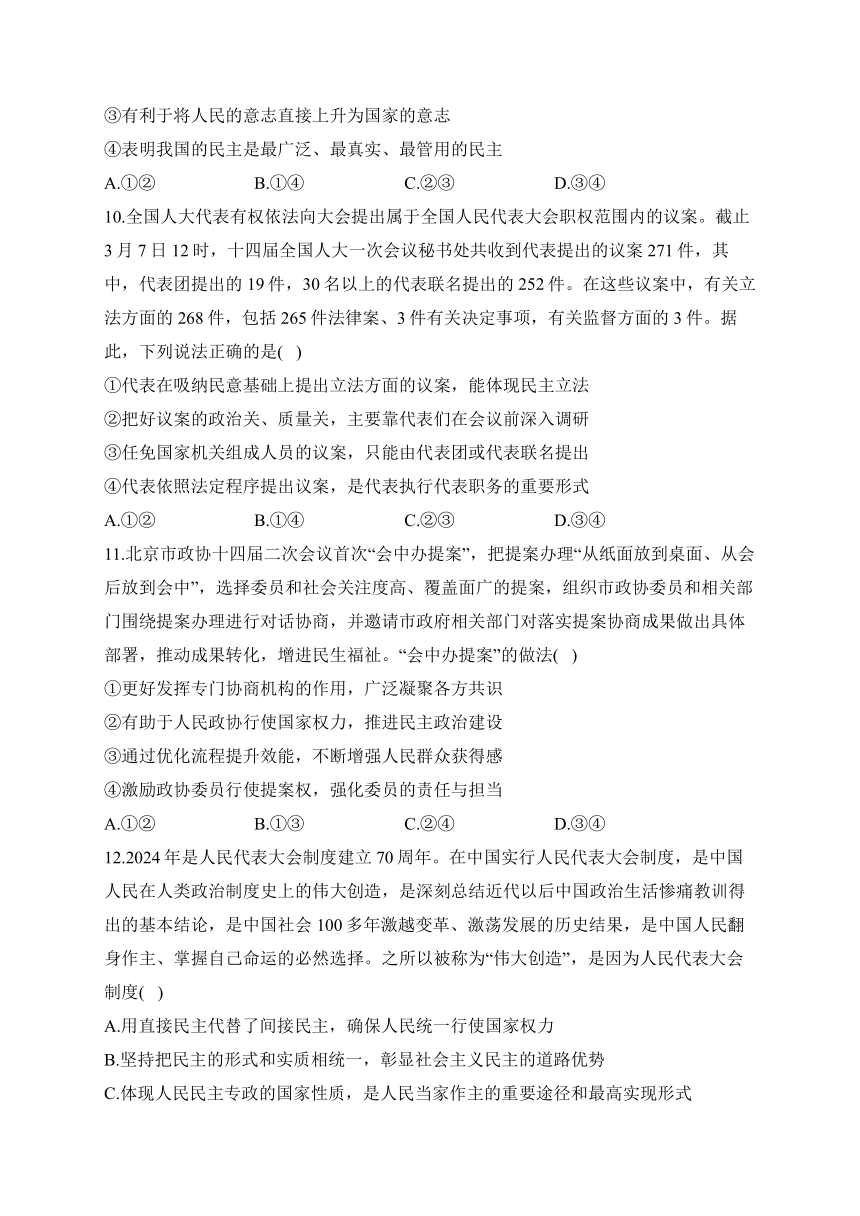 ③有利于将人民的意志直接上升为国家的意志
④表明我国的民主是最广泛、最真实、最管用的民主
A.①②　　B.①④　　C.②③　　D.③④
10.全国人大代表有权依法向大会提出属于全国人民代表大会职权范围内的议案。截止3月7日12时，十四届全国人大一次会议秘书处共收到代表提出的议案271件，其中，代表团提出的19件，30名以上的代表联名提出的252件。在这些议案中，有关立法方面的268件，包括265件法律案、3件有关决定事项，有关监督方面的3件。据此，下列说法正确的是(　)
①代表在吸纳民意基础上提出立法方面的议案，能体现民主立法
②把好议案的政治关、质量关，主要靠代表们在会议前深入调研
③任免国家机关组成人员的议案，只能由代表团或代表联名提出
④代表依照法定程序提出议案，是代表执行代表职务的重要形式
A.①②　　B.①④　　C.②③　　D.③④
11.北京市政协十四届二次会议首次“会中办提案”，把提案办理“从纸面放到桌面、从会后放到会中”，选择委员和社会关注度高、覆盖面广的提案，组织市政协委员和相关部门围绕提案办理进行对话协商，并邀请市政府相关部门对落实提案协商成果做出具体部署，推动成果转化，增进民生福祉。“会中办提案”的做法(　)
①更好发挥专门协商机构的作用，广泛凝聚各方共识
②有助于人民政协行使国家权力，推进民主政治建设
③通过优化流程提升效能，不断增强人民群众获得感
④激励政协委员行使提案权，强化委员的责任与担当
A.①②　　B.①③　　C.②④　　D.③④
12.2024年是人民代表大会制度建立70周年。在中国实行人民代表大会制度，是中国人民在人类政治制度史上的伟大创造，是深刻总结近代以后中国政治生活惨痛教训得出的基本结论，是中国社会100多年激越变革、激荡发展的历史结果，是中国人民翻身作主、掌握自己命运的必然选择。之所以被称为“伟大创造”，是因为人民代表大会制度(　)
A.用直接民主代替了间接民主，确保人民统一行使国家权力
B.坚持把民主的形式和实质相统一，彰显社会主义民主的道路优势
C.体现人民民主专政的国家性质，是人民当家作主的重要途径和最高实现形式